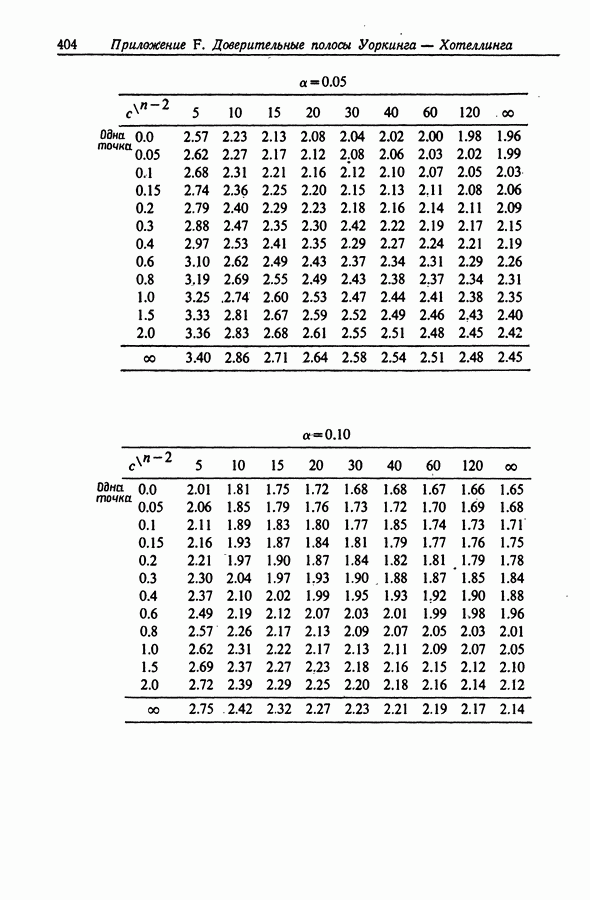 404 Приложение F. Доверительные полосы Уоркинга — Хотеллинга

$\alpha = 0.05$

| $c \backslash n-2$ | 5 | 10 | 15 | 20 | 30 | 40 | 60 | 120 | $\infty$ |
|---|---|---|---|---|---|---|---|---|---|
| Одна точка 0.0 | 2.57 | 2.23 | 2.13 | 2.08 | 2.04 | 2.02 | 2.00 | 1.98 | 1.96 |
| 0.05 | 2.62 | 2.27 | 2.17 | 2.12 | 2.08 | 2.06 | 2.03 | 2.02 | 1.99 |
| 0.1 | 2.68 | 2.31 | 2.21 | 2.16 | 2.12 | 2.10 | 2.07 | 2.05 | 2.03 |
| 0.15 | 2.74 | 2.36 | 2.25 | 2.20 | 2.15 | 2.13 | 2.11 | 2.08 | 2.06 |
| 0.2 | 2.79 | 2.40 | 2.29 | 2.23 | 2.18 | 2.16 | 2.14 | 2.11 | 2.09 |
| 0.3 | 2.88 | 2.47 | 2.35 | 2.30 | 2.42 | 2.22 | 2.19 | 2.17 | 2.15 |
| 0.4 | 2.97 | 2.53 | 2.41 | 2.35 | 2.29 | 2.27 | 2.24 | 2.21 | 2.19 |
| 0.6 | 3.10 | 2.62 | 2.49 | 2.43 | 2.37 | 2.34 | 2.31 | 2.29 | 2.26 |
| 0.8 | 3.19 | 2.69 | 2.55 | 2.49 | 2.43 | 2.38 | 2.37 | 2.34 | 2.31 |
| 1.0 | 3.25 | 2.74 | 2.60 | 2.53 | 2.47 | 2.44 | 2.41 | 2.38 | 2.35 |
| 1.5 | 3.33 | 2.81 | 2.67 | 2.59 | 2.52 | 2.49 | 2.46 | 2.43 | 2.40 |
| 2.0 | 3.36 | 2.83 | 2.68 | 2.61 | 2.55 | 2.51 | 2.48 | 2.45 | 2.42 |
| $\infty$ | 3.40 | 2.86 | 2.71 | 2.64 | 2.58 | 2.54 | 2.51 | 2.48 | 2.45 |

$\alpha = 0.10$

| $c \backslash n-2$ | 5 | 10 | 15 | 20 | 30 | 40 | 60 | 120 | $\infty$ |
|---|---|---|---|---|---|---|---|---|---|
| Одна точка 0.0 | 2.01 | 1.81 | 1.75 | 1.72 | 1.68 | 1.68 | 1.67 | 1.66 | 1.65 |
| 0.05 | 2.06 | 1.85 | 1.79 | 1.76 | 1.73 | 1.72 | 1.70 | 1.69 | 1.68 |
| 0.1 | 2.11 | 1.89 | 1.83 | 1.80 | 1.77 | 1.85 | 1.74 | 1.73 | 1.71 |
| 0.15 | 2.16 | 1.93 | 1.87 | 1.84 | 1.81 | 1.79 | 1.77 | 1.76 | 1.75 |
| 0.2 | 2.21 | 1.97 | 1.90 | 1.87 | 1.84 | 1.82 | 1.81 | 1.79 | 1.78 |
| 0.3 | 2.30 | 2.04 | 1.97 | 1.93 | 1.90 | 1.88 | 1.87 | 1.85 | 1.84 |
| 0.4 | 2.37 | 2.10 | 2.02 | 1.99 | 1.95 | 1.93 | 1.92 | 1.90 | 1.88 |
| 0.6 | 2.49 | 2.19 | 2.12 | 2.07 | 2.03 | 2.01 | 1.99 | 1.98 | 1.96 |
| 0.8 | 2.57 | 2.26 | 2.17 | 2.13 | 2.09 | 2.07 | 2.05 | 2.03 | 2.01 |
| 1.0 | 2.62 | 2.31 | 2.22 | 2.17 | 2.13 | 2.11 | 2.09 | 2.07 | 2.05 |
| 1.5 | 2.69 | 2.37 | 2.27 | 2.23 | 2.18 | 2.16 | 2.15 | 2.12 | 2.10 |
| 2.0 | 2.72 | 2.39 | 2.29 | 2.25 | 2.20 | 2.18 | 2.16 | 2.14 | 2.12 |
| $\infty$ | 2.75 | 2.42 | 2.32 | 2.27 | 2.23 | 2.21 | 2.19 | 2.17 | 2.14 |